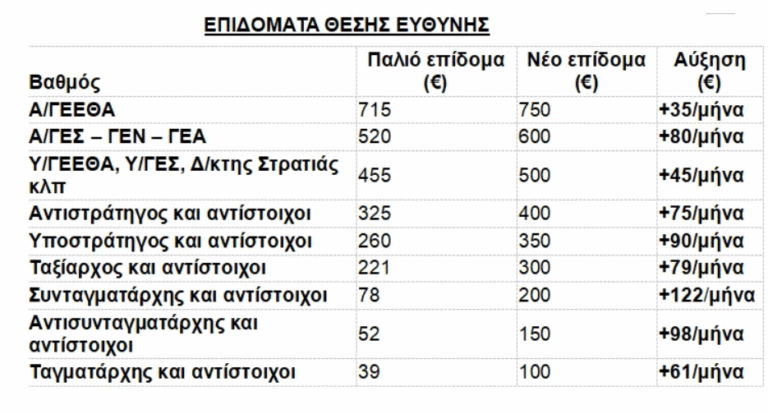 ΕΠΙΔΟΜΑΤΑ ΘΕΣΗΣ ΕΥΘΥΝΗΣ

| Βαθμός | Παλιό επίδομα (€) | Νέο επίδομα (€) | Αύξηση (€) |
|---|---|---|---|
| Α/ΓΕΕΘΑ | 715 | 750 | +35/μήνα |
| Α/ΓΕΣ – ΓΕΝ – ΓΕΑ | 520 | 600 | +80/μήνα |
| Υ/ΓΕΕΘΑ, Υ/ΓΕΣ, Δ/κτης Στρατιάς κλπ | 455 | 500 | +45/μήνα |
| Αντιστράτηγος και αντίστοιχοι | 325 | 400 | +75/μήνα |
| Υποστράτηγος και αντίστοιχοι | 260 | 350 | +90/μήνα |
| Ταξίαρχος και αντίστοιχοι | 221 | 300 | +79/μήνα |
| Συνταγματάρχης και αντίστοιχοι | 78 | 200 | +122/μήνα |
| Αντισυνταγματάρχης και αντίστοιχοι | 52 | 150 | +98/μήνα |
| Ταγματάρχης και αντίστοιχοι | 39 | 100 | +61/μήνα |